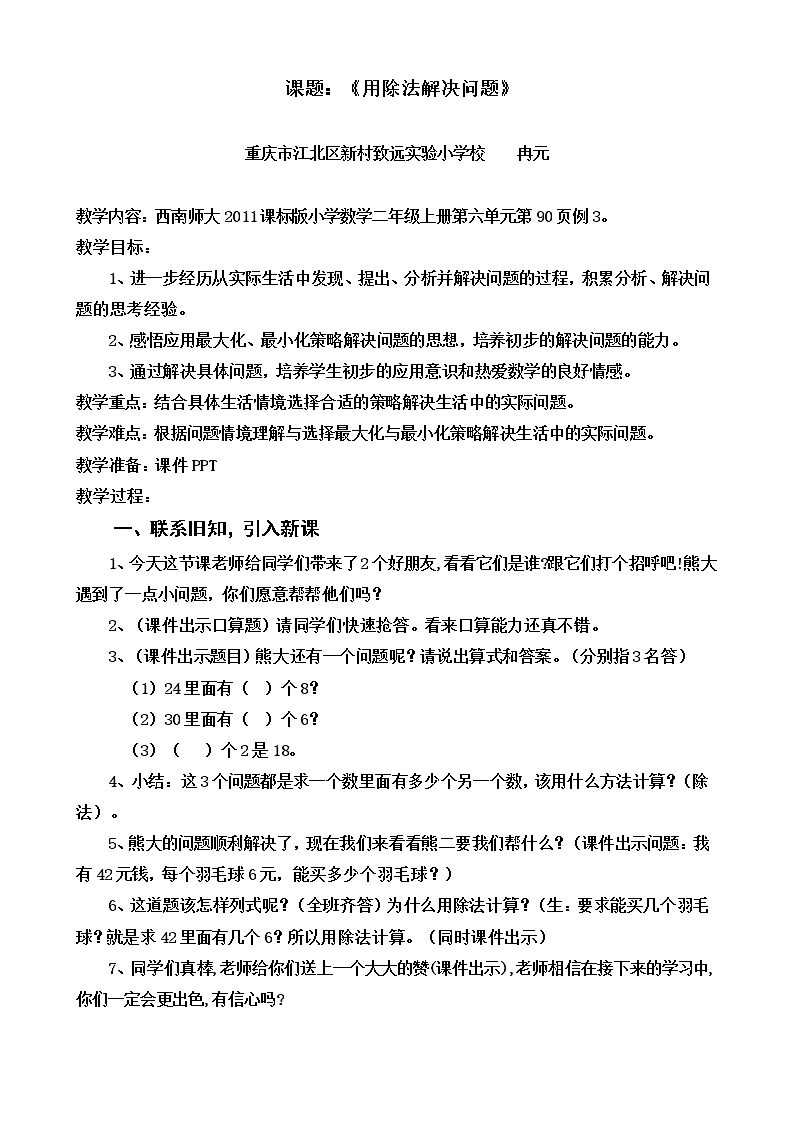 课题：《用除法解决问题》

重庆市江北区新村致远实验小学校　冉元

教学内容：西南师大2011课标版小学数学二年级上册第六单元第90页例3。

教学目标：

1、进一步经历从实际生活中发现、提出、分析并解决问题的过程，积累分析、解决问题的思考经验。

2、感悟应用最大化、最小化策略解决问题的思想，培养初步的解决问题的能力。

3、通过解决具体问题，培养学生初步的应用意识和热爱数学的良好情感。

教学重点：结合具体生活情境选择合适的策略解决生活中的实际问题。

教学难点：根据问题情境理解与选择最大化与最小化策略解决生活中的实际问题。

教学准备：课件PPT

教学过程：

一、联系旧知，引入新课

1、今天这节课老师给同学们带来了2个好朋友，看看它们是谁?跟它们打个招呼吧!熊大遇到了一点小问题，你们愿意帮帮他们吗？

2、（课件出示口算题）请同学们快速抢答。看来口算能力还真不错。

3、（课件出示题目）熊大还有一个问题呢？请说出算式和答案。（分别指3名答）

（1）24里面有（ ）个8？

（2）30里面有（ ）个6？

（3）（ ）个2是18。

4、小结：这3个问题都是求一个数里面有多少个另一个数，该用什么方法计算？（除法）。

5、熊大的问题顺利解决了，现在我们来看看熊二要我们帮什么？（课件出示问题：我有42元钱，每个羽毛球6元，能买多少个羽毛球？）

6、这道题该怎样列式呢？（全班齐答）为什么用除法计算？（生：要求能买几个羽毛球？就是求42里面有几个6？所以用除法计算。（同时课件出示）

7、同学们真棒，老师给你们送上一个大大的赞(课件出示)，老师相信在接下来的学习中，你们一定会更出色，有信心吗？